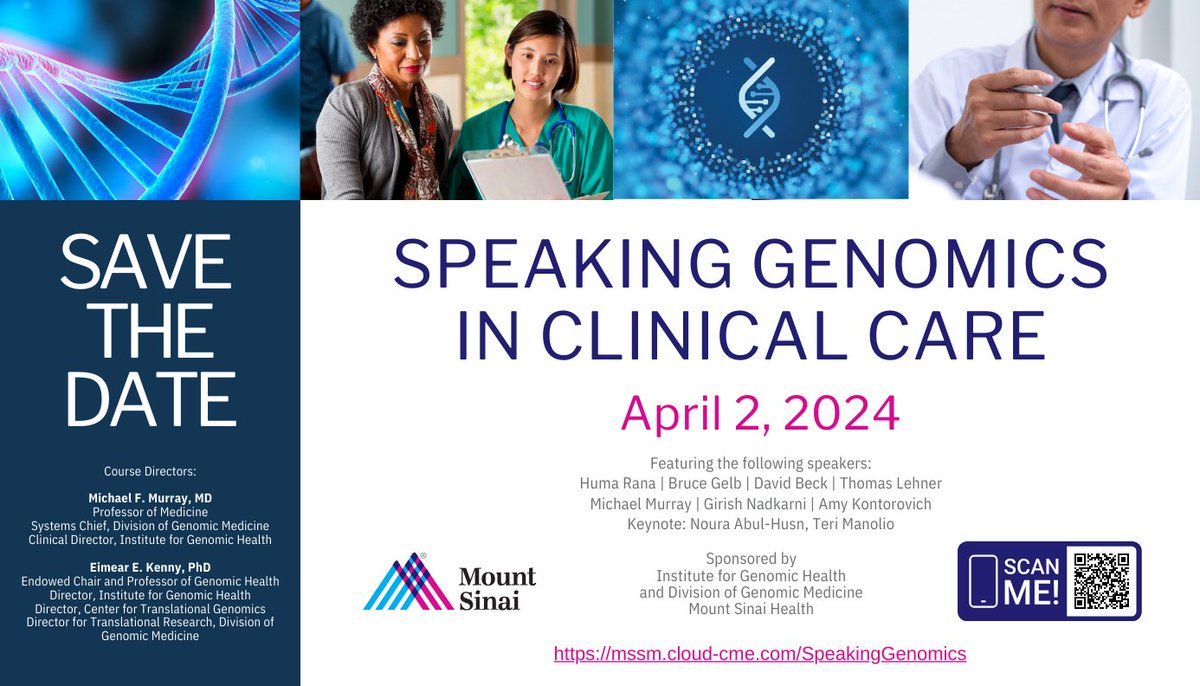 SAVE THE DATE

Course Directors:

Michael F. Murray, MD
Professor of Medicine
Systems Chief, Division of Genomic Medicine
Clinical Director, Institute for Genomic Health

Eimear E. Kenny, PhD
Endowed Chair and Professor of Genomic Health
Director, Institute for Genomic Health
Director, Center for Translational Genomics
Director for Translational Research, Division of Genomic Medicine

SPEAKING GENOMICS IN CLINICAL CARE

April 2, 2024

Featuring the following speakers:
Huma Rana | Bruce Gelb | David Beck | Thomas Lehner
Michael Murray | Girish Nadkarni | Amy Kontorovich
Keynote: Noura Abul-Husn, Teri Manolio

Mount Sinai

Sponsored by
Institute for Genomic Health
and Division of Genomic Medicine
Mount Sinai Health

SCAN ME!

https://mssm.cloud-cme.com/SpeakingGenomics